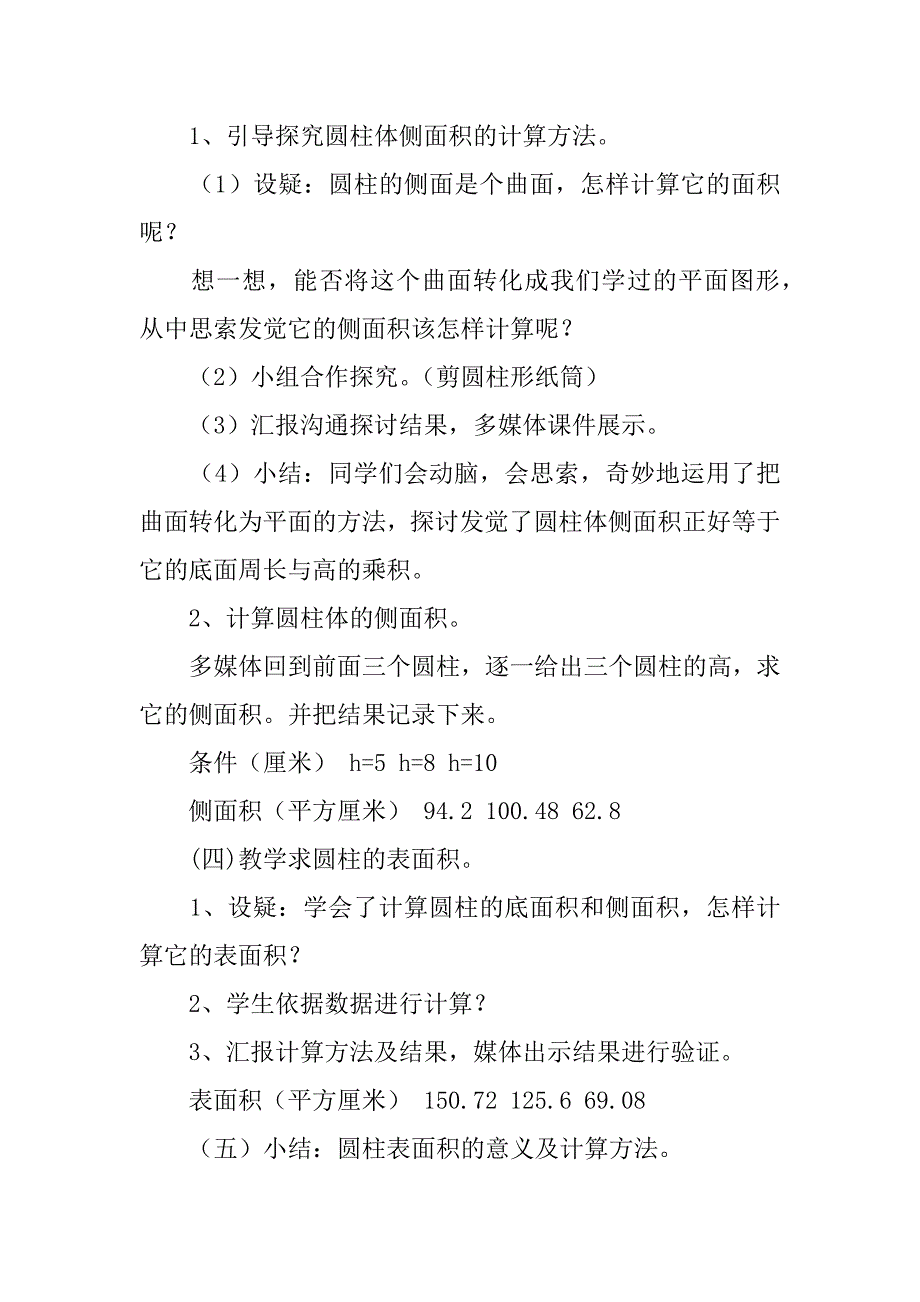 1、引导探究圆柱体侧面积的计算方法。

（1）设疑：圆柱的侧面是个曲面，怎样计算它的面积呢？

想一想，能否将这个曲面转化成我们学过的平面图形，从中思索发觉它的侧面积该怎样计算呢？

（2）小组合作探究。（剪圆柱形纸筒）

（3）汇报沟通探讨结果，多媒体课件展示。

（4）小结：同学们会动脑，会思索，奇妙地运用了把曲面转化为平面的方法，探讨发觉了圆柱体侧面积正好等于它的底面周长与高的乘积。

2、计算圆柱体的侧面积。

多媒体回到前面三个圆柱，逐一给出三个圆柱的高，求它的侧面积。并把结果记录下来。

条件（厘米） h=5 h=8 h=10

侧面积（平方厘米） 94.2 100.48 62.8

(四)教学求圆柱的表面积。

1、设疑：学会了计算圆柱的底面积和侧面积，怎样计算它的表面积？

2、学生依据数据进行计算？

3、汇报计算方法及结果，媒体出示结果进行验证。

表面积（平方厘米） 150.72 125.6 69.08

（五）小结：圆柱表面积的意义及计算方法。